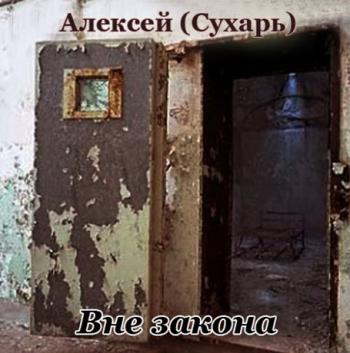 Алексей (Сухарь)

Вне закона